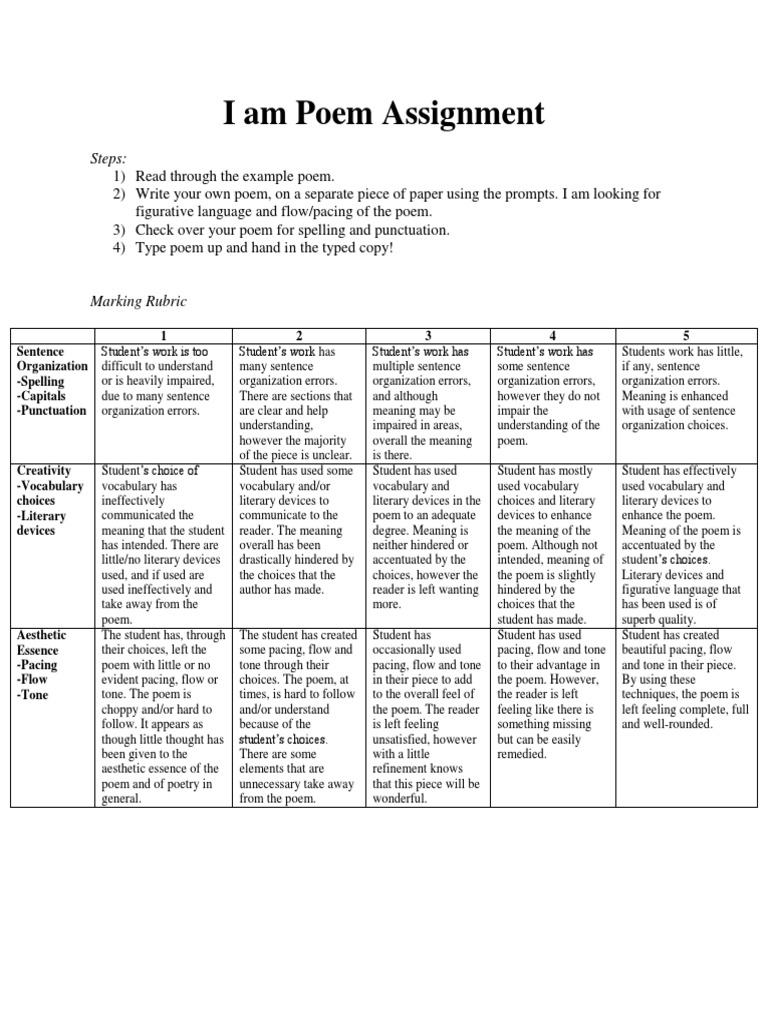 I am Poem Assignment

Steps:
1) Read through the example poem.
2) Write your own poem, on a separate piece of paper using the prompts. I am looking for figurative language and flow/pacing of the poem.
3) Check over your poem for spelling and punctuation.
4) Type poem up and hand in the typed copy!

Marking Rubric

| | 1 | 2 | 3 | 4 | 5 |
|---|---|---|---|---|---|
| Sentence Organization -Spelling -Capitals -Punctuation | Student's work is too difficult to understand or is heavily impaired, due to many sentence organization errors. | Student's work has many sentence organization errors. There are sections that are clear and help understanding, however the majority of the piece is unclear. | Student's work has multiple sentence organization errors, and although meaning may be impaired in areas, overall the meaning is there. | Student's work has some sentence organization errors, however they do not impair the understanding of the poem. | Students work has little, if any, sentence organization errors. Meaning is enhanced with usage of sentence organization choices. |
| Creativity -Vocabulary choices -Literary devices | Student's choice of vocabulary has ineffectively communicated the meaning that the student has intended. There are little/no literary devices used, and if used are used ineffectively and take away from the poem. | Student has used some vocabulary and/or literary devices to communicate to the reader. The meaning overall has been drastically hindered by the choices that the author has made. | Student has used vocabulary and literary devices in the poem to an adequate degree. Meaning is neither hindered or accentuated by the choices, however the reader is left wanting more. | Student has mostly used vocabulary choices and literary devices to enhance the meaning of the poem. Although not intended, meaning of the poem is slightly hindered by the choices that the student has made. | Student has effectively used vocabulary and literary devices to enhance the poem. Meaning of the poem is accentuated by the student's choices. Literary devices and figurative language that has been used is of superb quality. |
| Aesthetic Essence -Pacing -Flow -Tone | The student has, through their choices, left the poem with little or no evident pacing, flow or tone. The poem is choppy and/or hard to follow. It appears as though little thought has been given to the aesthetic essence of the poem and of poetry in general. | The student has created some pacing, flow and tone through their choices. The poem, at times, is hard to follow and/or understand because of the student's choices. There are some elements that are unnecessary take away from the poem. | Student has occasionally used pacing, flow and tone in their piece to add to the overall feel of the poem. The reader is left feeling unsatisfied, however with a little refinement knows that this piece will be wonderful. | Student has used pacing, flow and tone to their advantage in the poem. However, the reader is left feeling like there is something missing but can be easily remedied. | Student has created beautiful pacing, flow and tone in their piece. By using these techniques, the poem is left feeling complete, full and well-rounded. |